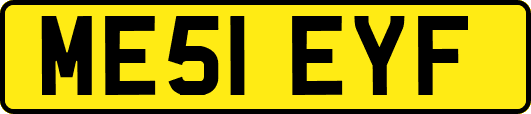 ME51 EYF